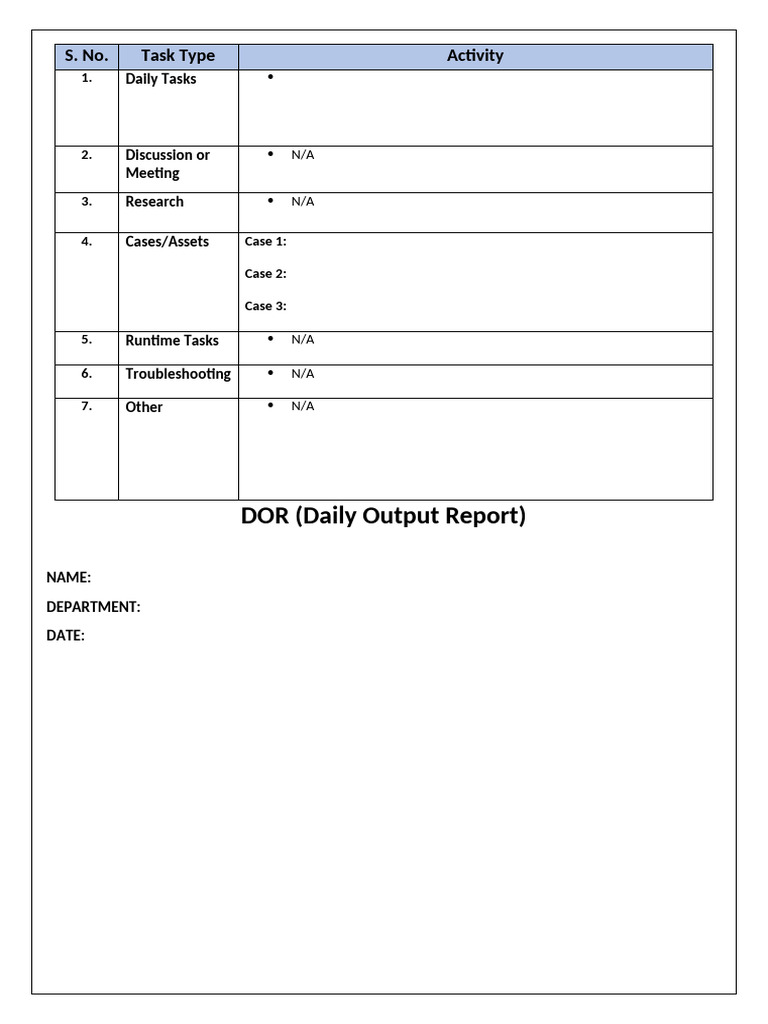 | S. No. | Task Type | Activity |
|---|---|---|
| 1. | Daily Tasks | • |
| 2. | Discussion or Meeting | • N/A |
| 3. | Research | • N/A |
| 4. | Cases/Assets | Case 1: Case 2: Case 3: |
| 5. | Runtime Tasks | • N/A |
| 6. | Troubleshooting | • N/A |
| 7. | Other | • N/A |

DOR (Daily Output Report)

NAME:

DEPARTMENT:

DATE: